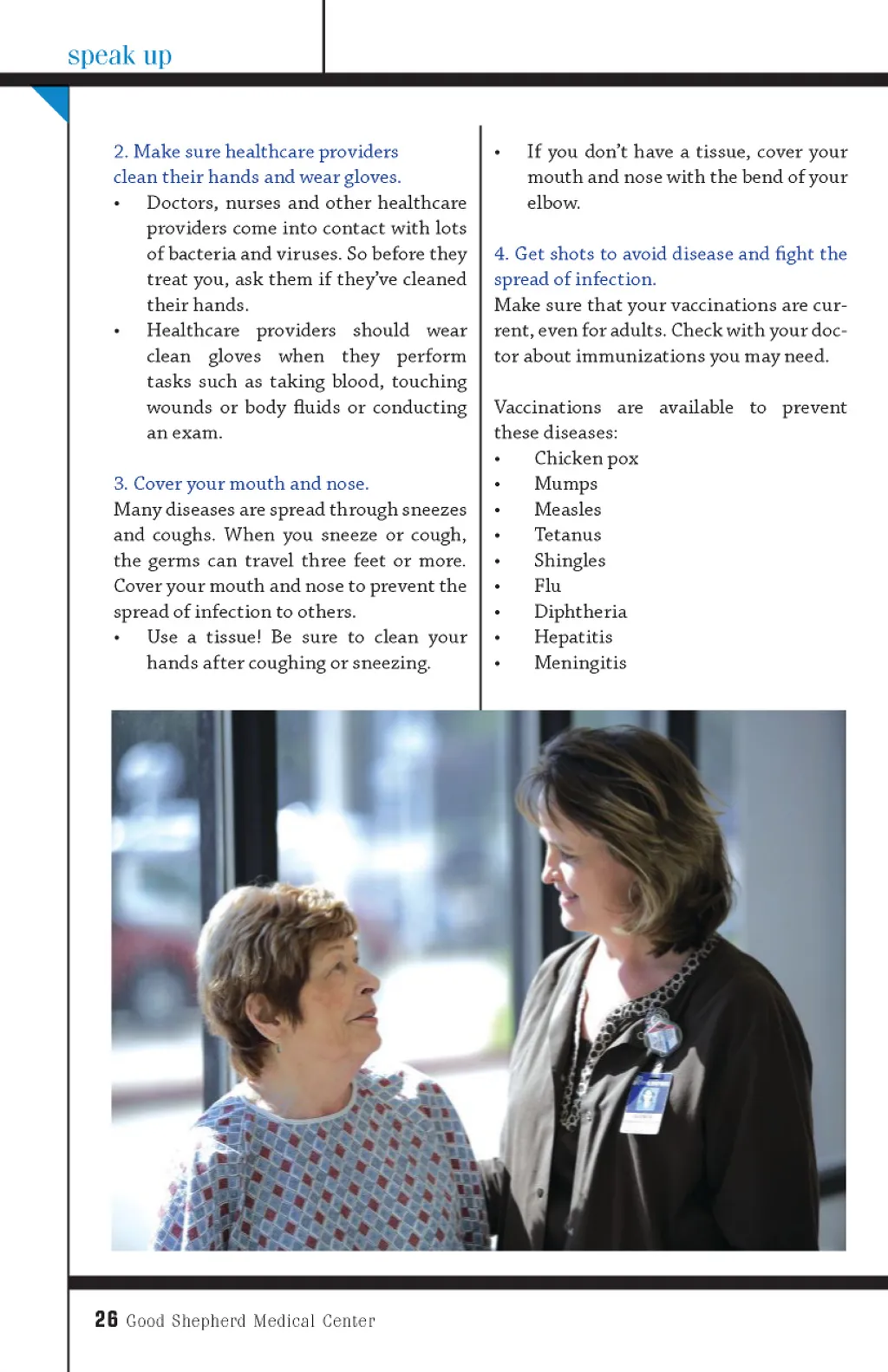 speak up

2. Make sure healthcare providers clean their hands and wear gloves.
• Doctors, nurses and other healthcare providers come into contact with lots of bacteria and viruses. So before they treat you, ask them if they've cleaned their hands.
• Healthcare providers should wear clean gloves when they perform tasks such as taking blood, touching wounds or body fluids or conducting an exam.

3. Cover your mouth and nose.
Many diseases are spread through sneezes and coughs. When you sneeze or cough, the germs can travel three feet or more. Cover your mouth and nose to prevent the spread of infection to others.
• Use a tissue! Be sure to clean your hands after coughing or sneezing.

• If you don't have a tissue, cover your mouth and nose with the bend of your elbow.

4. Get shots to avoid disease and fight the spread of infection.
Make sure that your vaccinations are current, even for adults. Check with your doctor about immunizations you may need.

Vaccinations are available to prevent these diseases:
• Chicken pox
• Mumps
• Measles
• Tetanus
• Shingles
• Flu
• Diphtheria
• Hepatitis
• Meningitis

26 Good Shepherd Medical Center